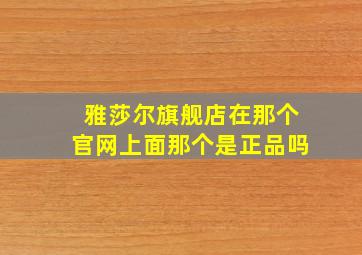 雅莎尔旗舰店在那个
官网上面那个是正品吗